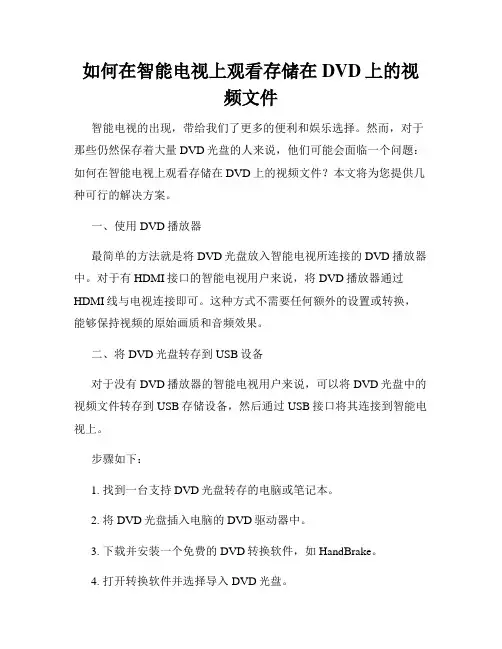 如何在智能电视上观看存储在 DVD 上的视频文件

智能电视的出现，带给我们了更多的便利和娱乐选择。然而，对于那些仍然保存着大量 DVD 光盘的人来说，他们可能会面临一个问题：如何在智能电视上观看存储在 DVD 上的视频文件？本文将为您提供几种可行的解决方案。

一、使用 DVD 播放器

最简单的方法就是将 DVD 光盘放入智能电视所连接的 DVD 播放器中。对于有 HDMI 接口的智能电视用户来说，将 DVD 播放器通过 HDMI 线与电视连接即可。这种方式不需要任何额外的设置或转换，能够保持视频的原始画质和音频效果。

二、将 DVD 光盘转存到 USB 设备

对于没有 DVD 播放器的智能电视用户来说，可以将 DVD 光盘中的视频文件转存到 USB 存储设备，然后通过 USB 接口将其连接到智能电视上。

步骤如下：

1. 找到一台支持 DVD 光盘转存的电脑或笔记本。

2. 将 DVD 光盘插入电脑的 DVD 驱动器中。

3. 下载并安装一个免费的 DVD 转换软件，如 HandBrake。

4. 打开转换软件并选择导入 DVD 光盘。